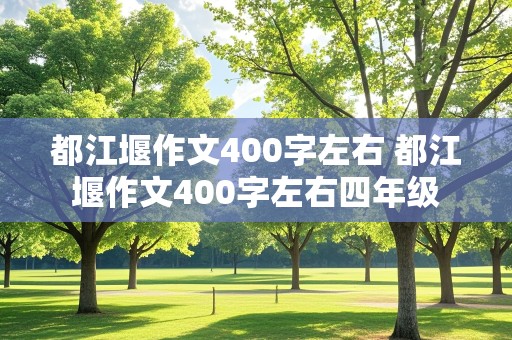 都江堰作文400字左右 都江堰作文400字左右四年级